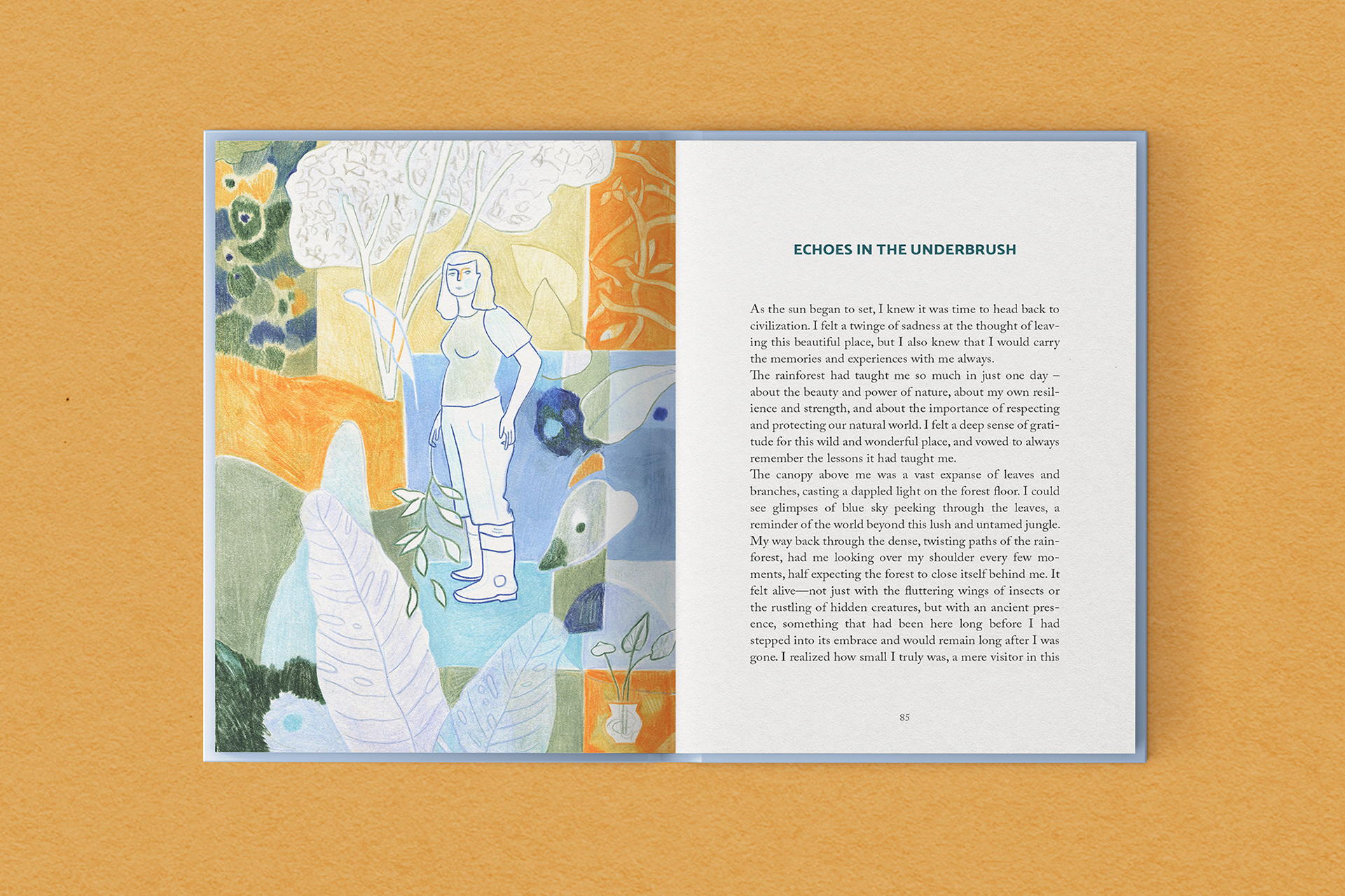 ECHOES IN THE UNDERBRUSH

As the sun began to set, I knew it was time to head back to civilization. I felt a twinge of sadness at the thought of leaving this beautiful place, but I also knew that I would carry the memories and experiences with me always.

The rainforest had taught me so much in just one day – about the beauty and power of nature, about my own resilience and strength, and about the importance of respecting and protecting our natural world. I felt a deep sense of gratitude for this wild and wonderful place, and vowed to always remember the lessons it had taught me.

The canopy above me was a vast expanse of leaves and branches, casting a dappled light on the forest floor. I could see glimpses of blue sky peeking through the leaves, a reminder of the world beyond this lush and untamed jungle. My way back through the dense, twisting paths of the rainforest, had me looking over my shoulder every few moments, half expecting the forest to close itself behind me. It felt alive—not just with the fluttering wings of insects or the rustling of hidden creatures, but with an ancient presence, something that had been here long before I had stepped into its embrace and would remain long after I was gone. I realized how small I truly was, a mere visitor in this

85